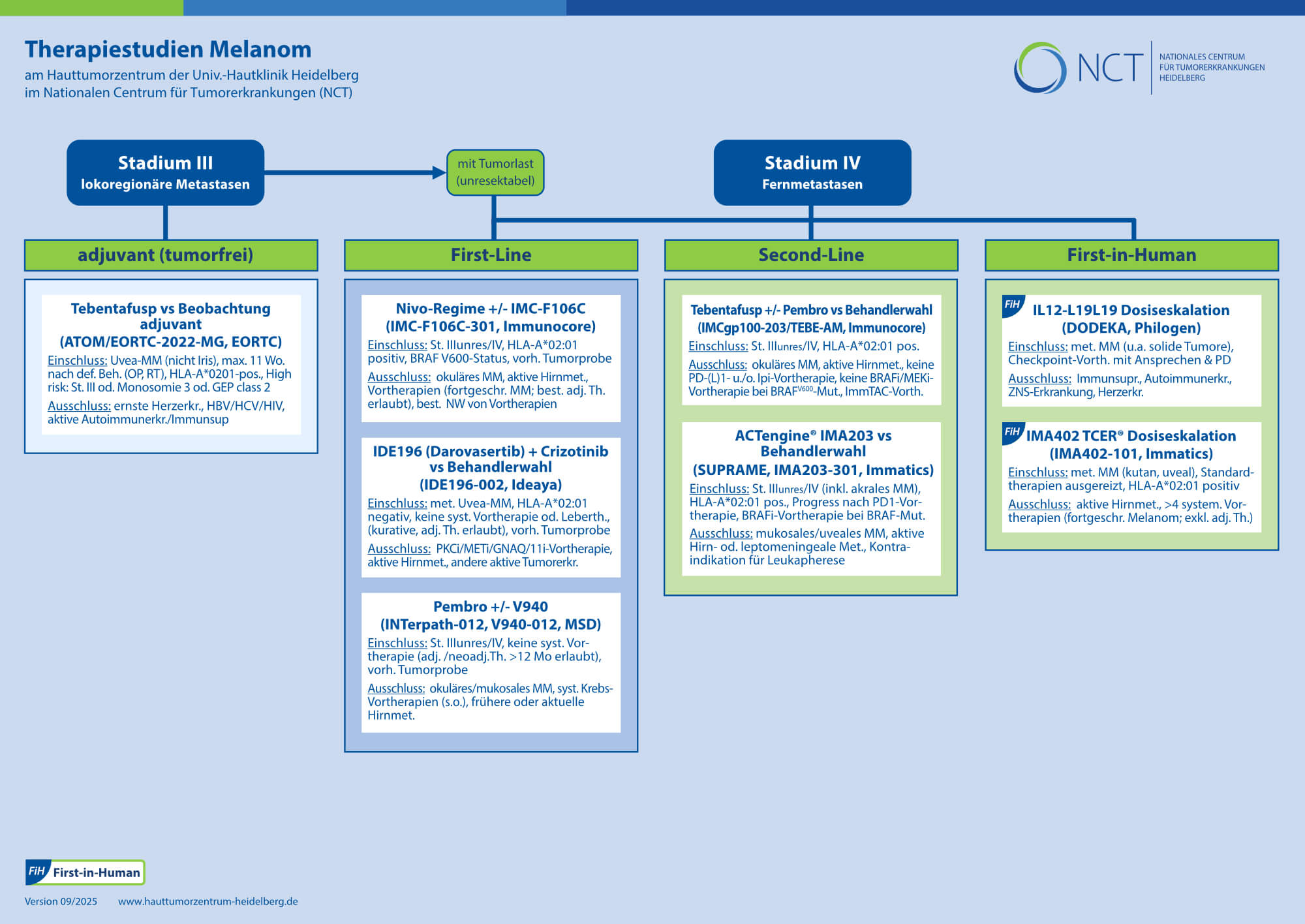 Therapiestudien Melanom

am Hauttumorzentrum der Univ.-Hautklinik Heidelberg
im Nationalen Centrum für Tumorerkrankungen (NCT)

NCT
NATIONALES CENTRUM FÜR TUMORERKRANKUNGEN HEIDELBERG

Stadium III
lokoregionäre Metastasen

mit Tumorlast (unresektabel)

Stadium IV
Fernmetastasen

adjuvant (tumorfrei)

Tebentafusp vs Beobachtung adjuvant
(ATOM/EORTC-2022-MG, EORTC)
Einschluss: Uvea-MM (nicht Iris), max. 11 Wo. nach def. Beh. (OP, RT), HLA-A*0201-pos., High risk: St. III od. Monosomie 3 od. GEP class 2
Ausschluss: ernste Herzerkr., HBV/HCV/HIV, aktive Autoimmunerkr./Immunsup

First-Line

Nivo-Regime +/- IMC-F106C
(IMC-F106C-301, Immunocore)
Einschluss: St. IIIunres/IV, HLA-A*02:01 positiv, BRAF V600-Status, vorh. Tumorprobe
Ausschluss: okuläres MM, aktive Hirnmet., Vortherapien (fortgeschr. MM; best. adj. Th. erlaubt), best. NW von Vortherapien

IDE196 (Darovasertib) + Crizotinib vs Behandlerwahl
(IDE196-002, Ideaya)
Einschluss: met. Uvea-MM, HLA-A*02:01 negativ, keine syst. Vortherapie od. Leberth., (kurative, adj. Th. erlaubt), vorh. Tumorprobe
Ausschluss: PKCi/METi/GNAQ/11i-Vortherapie, aktive Hirnmet., andere aktive Tumorerkr.

Pembro +/- V940
(INTerpath-012, V940-012, MSD)
Einschluss: St. IIIunres/IV, keine syst. Vortherapie (adj. /neoadj.Th. >12 Mo erlaubt), vorh. Tumorprobe
Ausschluss: okuläres/mukosales MM, syst. Krebs-Vortherapien (s.o.), frühere oder aktuelle Hirnmet.

Second-Line

Tebentafusp +/- Pembro vs Behandlerwahl
(IMCgp100-203/TEBE-AM, Immunocore)
Einschluss: St. IIIunres/IV, HLA-A*02:01 pos.
Ausschluss: okuläres MM, aktive Hirnmet., keine PD-(L)1- u./o. Ipi-Vortherapie, keine BRAFi/MEKi-Vortherapie bei BRAF$^{V600}$-Mut., ImmTAC-Vorth.

ACTengine® IMA203 vs Behandlerwahl
(SUPRAME, IMA203-301, Immatics)
Einschluss: St. IIIunres/IV (inkl. akrales MM), HLA-A*02:01 pos., Progress nach PD1-Vortherapie, BRAFi-Vortherapie bei BRAF-Mut.
Ausschluss: mukosales/uveales MM, aktive Hirn- od. leptomeningeale Met., Kontraindikation für Leukapherese

First-in-Human

FiH IL12-L19L19 Dosiseskalation
(DODEKA, Philogen)
Einschluss: met. MM (u.a. solide Tumore), Checkpoint-Vorth. mit Ansprechen & PD
Ausschluss: Immunsupr., Autoimmunerkr., ZNS-Erkrankung, Herzerkr.

FiH IMA402 TCER® Dosiseskalation
(IMA402-101, Immatics)
Einschluss: met. MM (kutan, uveal), Standardtherapien ausgereizt, HLA-A*02:01 positiv
Ausschluss: aktive Hirnmet., >4 system. Vortherapien (fortgeschr. Melanom; exkl. adj. Th.)

FiH First-in-Human

Version 09/2025 www.hauttumorzentrum-heidelberg.de